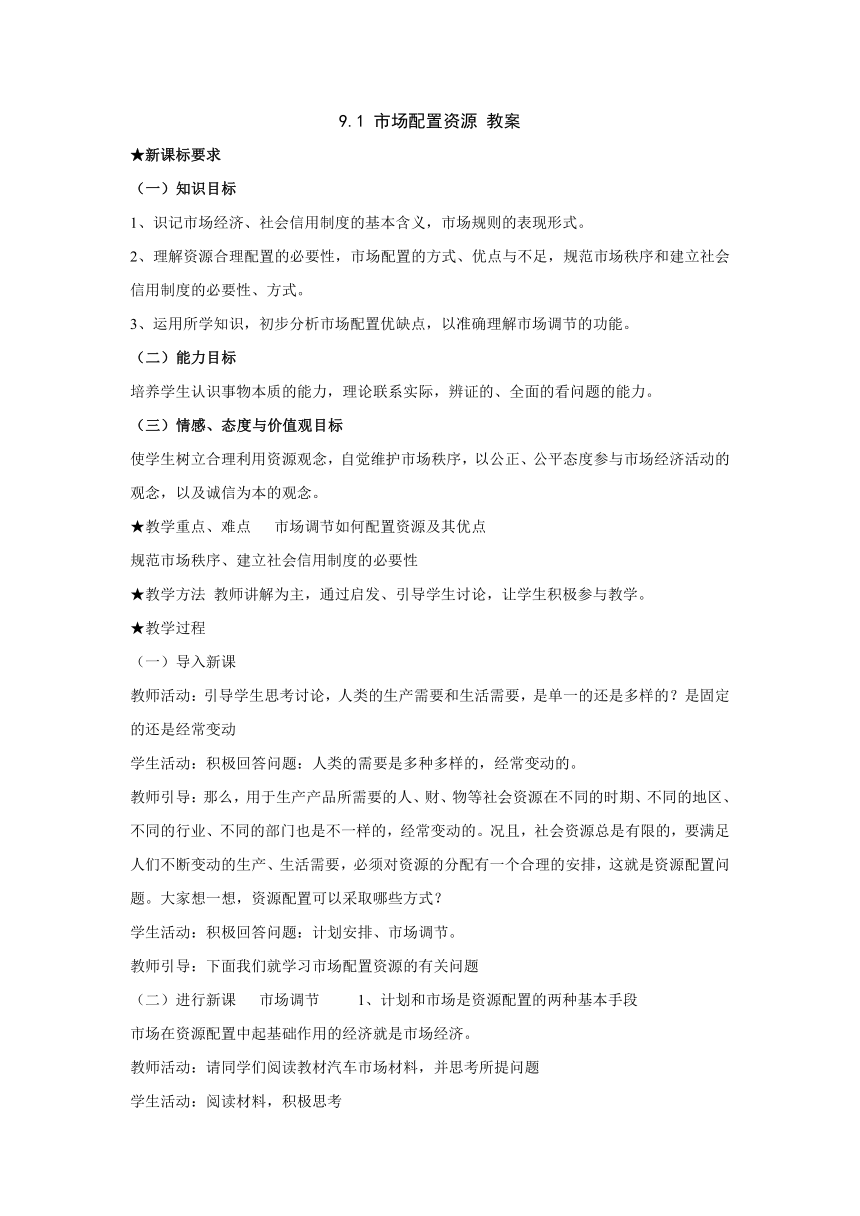 9.1 市场配置资源 教案

★新课标要求

（一）知识目标

1、识记市场经济、社会信用制度的基本含义，市场规则的表现形式。

2、理解资源合理配置的必要性，市场配置的方式、优点与不足，规范市场秩序和建立社会信用制度的必要性、方式。

3、运用所学知识，初步分析市场配置优缺点，以准确理解市场调节的功能。

（二）能力目标

培养学生认识事物本质的能力，理论联系实际，辨证的、全面的看问题的能力。

（三）情感、态度与价值观目标

使学生树立合理利用资源观念，自觉维护市场秩序，以公正、公平态度参与市场经济活动的观念，以及诚信为本的观念。

★教学重点、难点　市场调节如何配置资源及其优点

规范市场秩序、建立社会信用制度的必要性

★教学方法 教师讲解为主，通过启发、引导学生讨论，让学生积极参与教学。

★教学过程

（一）导入新课

教师活动：引导学生思考讨论，人类的生产需要和生活需要，是单一的还是多样的？是固定的还是经常变动

学生活动：积极回答问题：人类的需要是多种多样的，经常变动的。

教师引导：那么，用于生产产品所需要的人、财、物等社会资源在不同的时期、不同的地区、不同的行业、不同的部门也是不一样的，经常变动的。况且，社会资源总是有限的，要满足人们不断变动的生产、生活需要，必须对资源的分配有一个合理的安排，这就是资源配置问题。大家想一想，资源配置可以采取哪些方式？

学生活动：积极回答问题：计划安排、市场调节。

教师引导：下面我们就学习市场配置资源的有关问题

（二）进行新课　市场调节　1、计划和市场是资源配置的两种基本手段

市场在资源配置中起基础作用的经济就是市场经济。

教师活动：请同学们阅读教材汽车市场材料，并思考所提问题

学生活动：阅读材料，积极思考